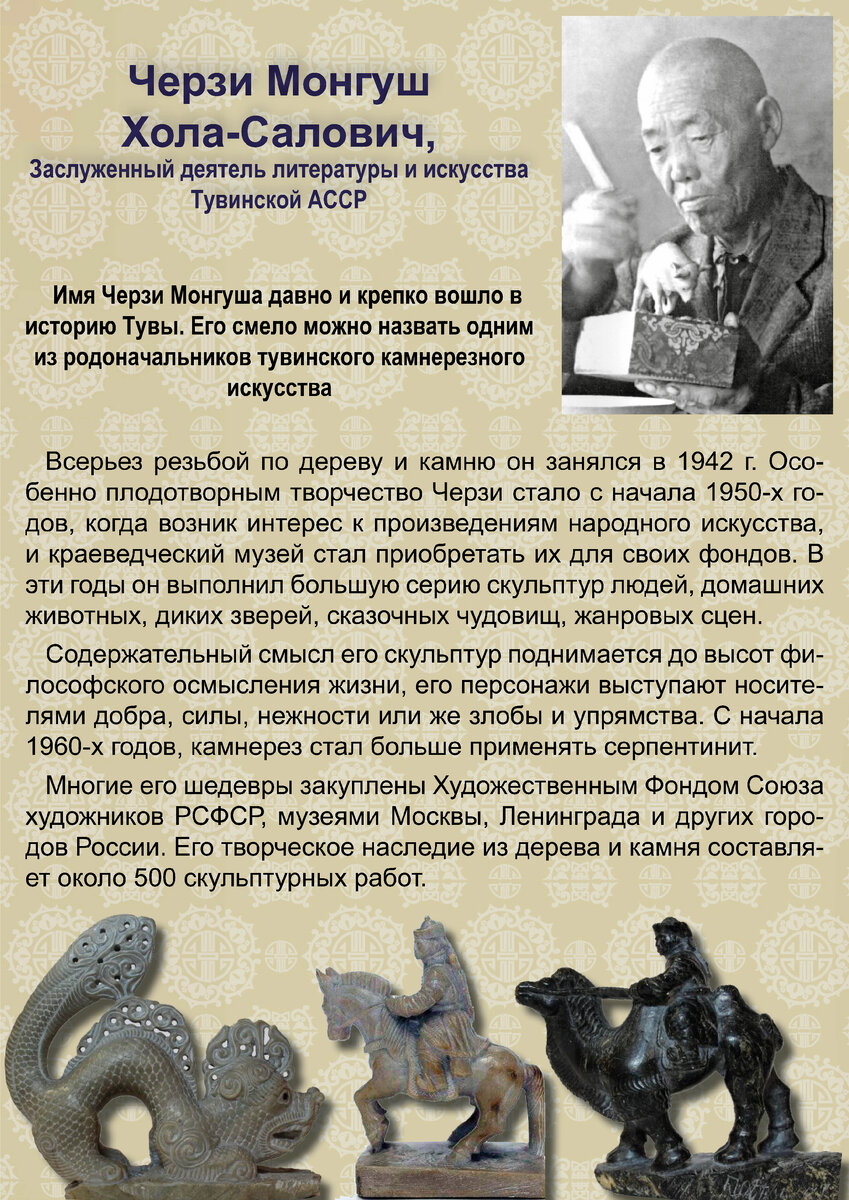 Черзи Монгуш Хола-Салович,

Заслуженный деятель литературы и искусства Тувинской АССР

Имя Черзи Монгуша давно и крепко вошло в историю Тувы. Его смело можно назвать одним из родоначальников тувинского камнерезного искусства

Всерьез резьбой по дереву и камню он занялся в 1942 г. Особенно плодотворным творчество Черзи стало с начала 1950-х годов, когда возник интерес к произведениям народного искусства, и краеведческий музей стал приобретать их для своих фондов. В эти годы он выполнил большую серию скульптур людей, домашних животных, диких зверей, сказочных чудовищ, жанровых сцен.

Содержательный смысл его скульптур поднимается до высот философского осмысления жизни, его персонажи выступают носителями добра, силы, нежности или же злобы и упрямства. С начала 1960-х годов, камнерез стал больше применять серпентинит.

Многие его шедевры закуплены Художественным Фондом Союза художников РСФСР, музеями Москвы, Ленинграда и других городов России. Его творческое наследие из дерева и камня составляет около 500 скульптурных работ.